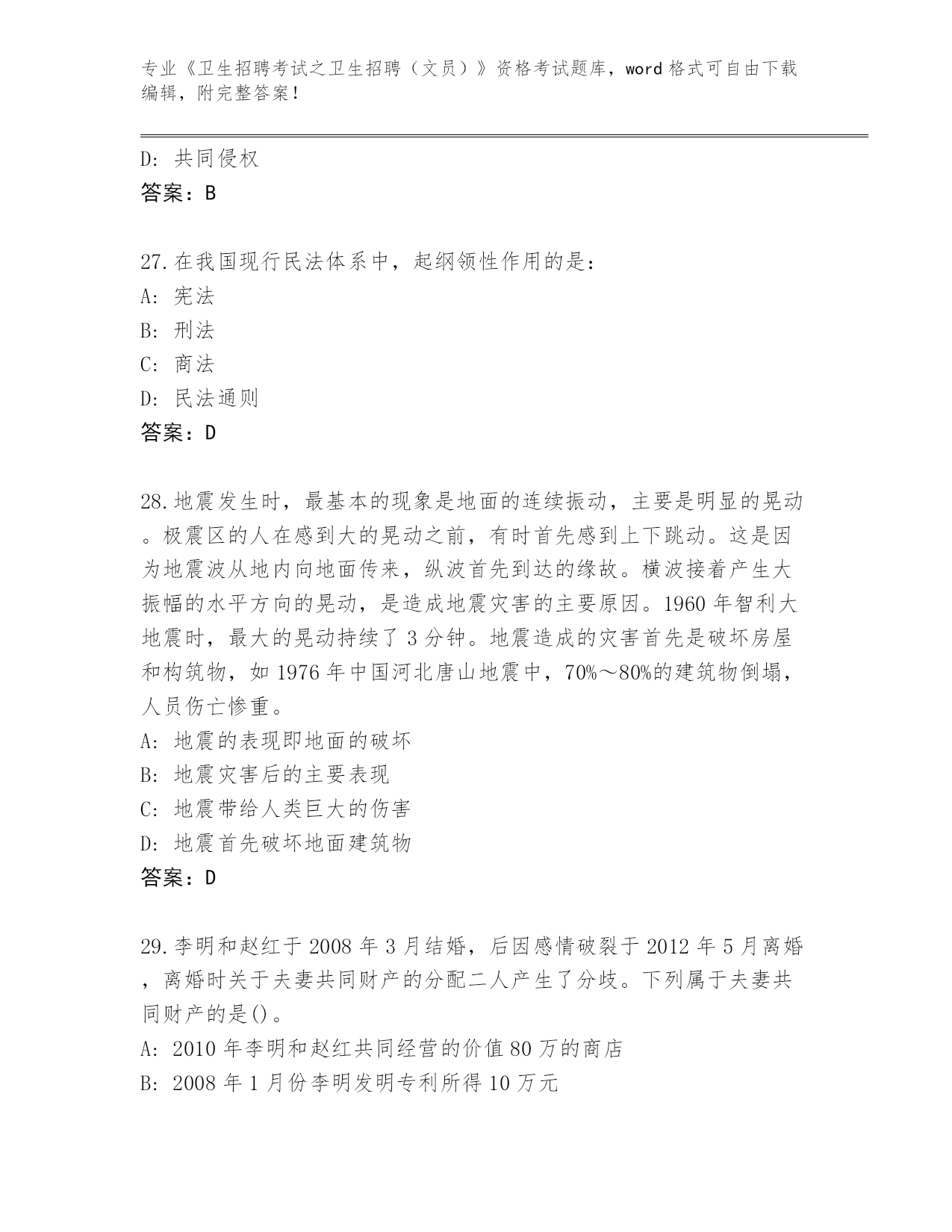 专业《卫生招聘考试之卫生招聘（文员）》资格考试题库，word 格式可自由下载编辑，附完整答案！

D: 共同侵权
答案：B

27.在我国现行民法体系中，起纲领性作用的是：
A: 宪法
B: 刑法
C: 商法
D: 民法通则
答案：D

28.地震发生时，最基本的现象是地面的连续振动，主要是明显的晃动。极震区的人在感到大的晃动之前，有时首先感到上下跳动。这是因为地震波从地内向地面传来，纵波首先到达的缘故。横波接着产生大振幅的水平方向的晃动，是造成地震灾害的主要原因。1960 年智利大地震时，最大的晃动持续了 3 分钟。地震造成的灾害首先是破坏房屋和构筑物，如 1976 年中国河北唐山地震中，70%～80%的建筑物倒塌，人员伤亡惨重。
A: 地震的表现即地面的破坏
B: 地震灾害后的主要表现
C: 地震带给人类巨大的伤害
D: 地震首先破坏地面建筑物
答案：D

29.李明和赵红于 2008 年 3 月结婚，后因感情破裂于 2012 年 5 月离婚，离婚时关于夫妻共同财产的分配二人产生了分歧。下列属于夫妻共同财产的是()。
A: 2010 年李明和赵红共同经营的价值 80 万的商店
B: 2008 年 1 月份李明发明专利所得 10 万元